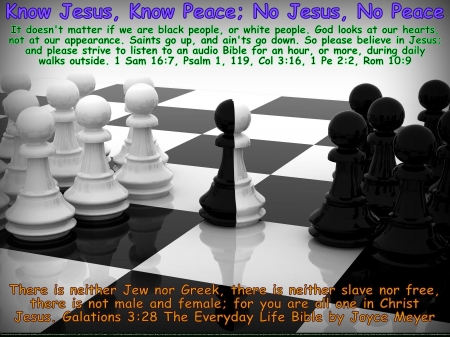 Know Jesus, Know Peace; No Jesus, No Peace

It doesn't matter if we are black people, or white people. God looks at our hearts, not at our appearance. Saints go up, and ain'ts go down. So please believe in Jesus; and please strive to listen to an audio Bible for an hour, or more, during daily walks outside. 1 Sam 16:7, Psalm 1, 119, Col 3:16, 1 Pe 2:2, Rom 10:9

There is neither Jew nor Greek, there is neither slave nor free, there is not male and female; for you are all one in Christ Jesus. Galations 3:28 The Everyday Life Bible by Joyce Meyer